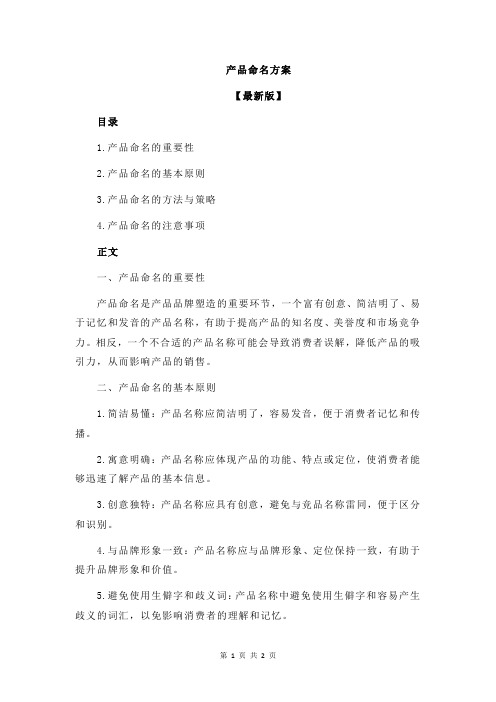 产品命名方案

【最新版】

目录

1.产品命名的重要性

2.产品命名的基本原则

3.产品命名的方法与策略

4.产品命名的注意事项

正文

一、产品命名的重要性

产品命名是产品品牌塑造的重要环节，一个富有创意、简洁明了、易于记忆和发音的产品名称，有助于提高产品的知名度、美誉度和市场竞争力。相反，一个不合适的产品名称可能会导致消费者误解，降低产品的吸引力，从而影响产品的销售。

二、产品命名的基本原则

1.简洁易懂：产品名称应简洁明了，容易发音，便于消费者记忆和传播。

2.寓意明确：产品名称应体现产品的功能、特点或定位，使消费者能够迅速了解产品的基本信息。

3.创意独特：产品名称应具有创意，避免与竞品名称雷同，便于区分和识别。

4.与品牌形象一致：产品名称应与品牌形象、定位保持一致，有助于提升品牌形象和价值。

5.避免使用生僻字和歧义词：产品名称中避免使用生僻字和容易产生歧义的词汇，以免影响消费者的理解和记忆。

第 1 页 共 2 页